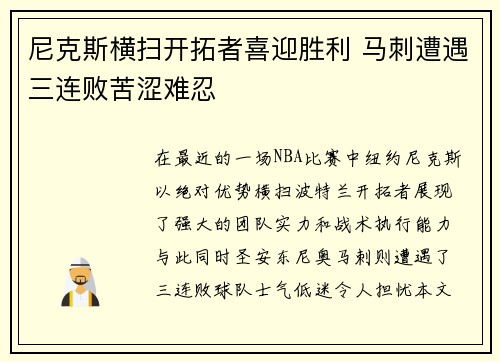 尼克斯横扫开拓者喜迎胜利 马刺遭遇三连败苦涩难忍

在最近的一场NBA比赛中纽约尼克斯以绝对优势横扫波特兰开拓者展现了强大的团队实力和战术执行能力与此同时圣安东尼奥马刺则遭遇了三连败球队士气低迷令人担忧本文